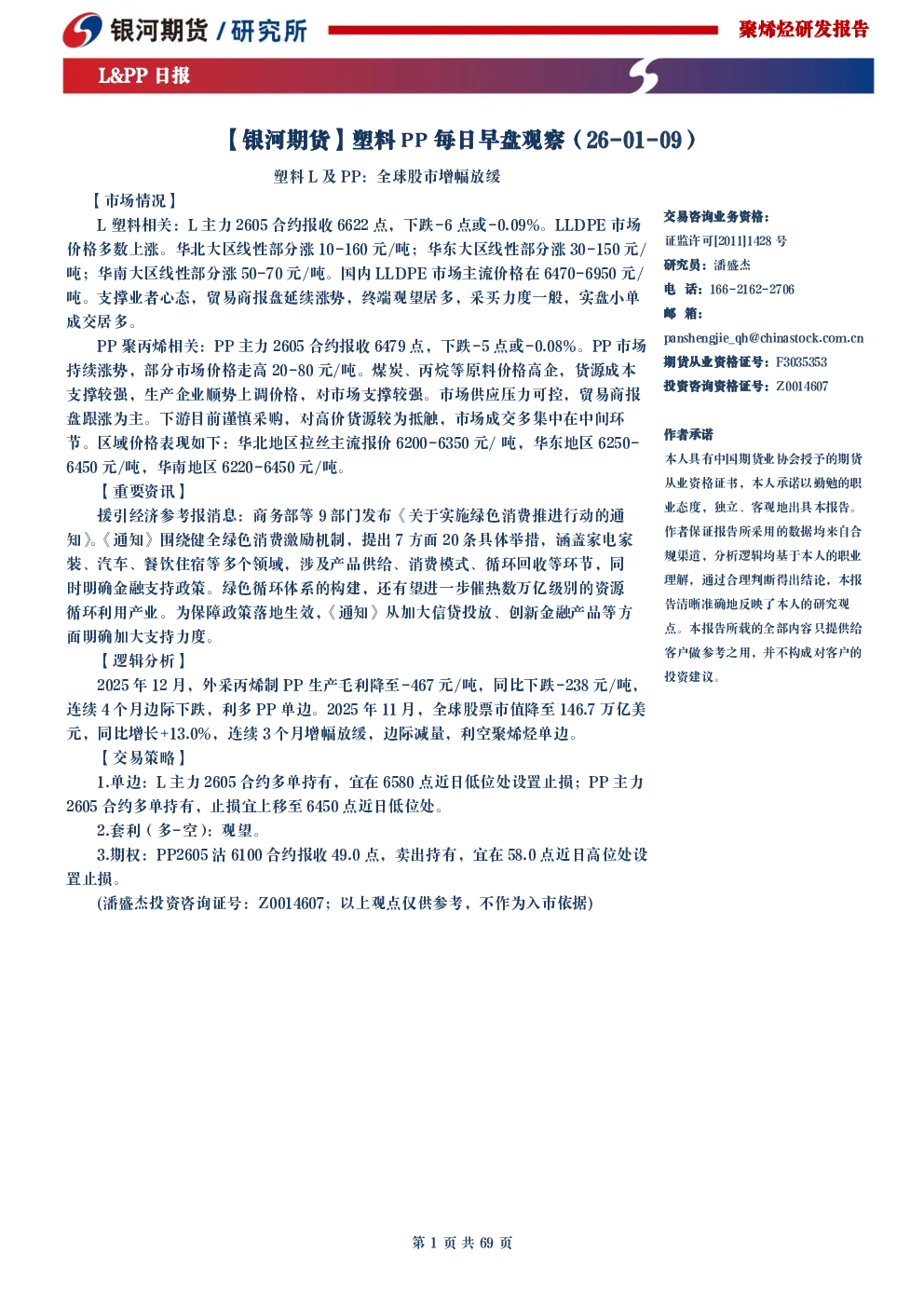 银河期货 / 研究所

聚烯烃研发报告

L&PP 日报

【银河期货】塑料 PP 每日早盘观察（26-01-09）

塑料 L 及 PP：全球股市增幅放缓

【市场情况】

L 塑料相关：L 主力 2605 合约报收 6622 点，下跌-6 点或-0.09%。LLDPE 市场价格多数上涨。华北大区线性部分涨 10-160 元/吨；华东大区线性部分涨 30-150 元/吨；华南大区线性部分涨 50-70 元/吨。国内 LLDPE 市场主流价格在 6470-6950 元/吨。支撑业者心态，贸易商报盘延续涨势，终端观望居多，采买力度一般，实盘小单成交居多。

PP 聚丙烯相关：PP 主力 2605 合约报收 6479 点，下跌-5 点或-0.08%。PP 市场持续涨势，部分市场价格走高 20-80 元/吨。煤炭、丙烷等原料价格高企，货源成本支撑较强，生产企业顺势上调价格，对市场支撑较强。市场供应压力可控，贸易商报盘跟涨为主。下游目前谨慎采购，对高价货源较为抵触，市场成交多集中在中间环节。区域价格表现如下：华北地区拉丝主流报价 6200-6350 元/ 吨，华东地区 6250-6450 元/吨，华南地区 6220-6450 元/吨。

【重要资讯】

援引经济参考报消息：商务部等 9 部门发布《关于实施绿色消费推进行动的通知》。《通知》围绕健全绿色消费激励机制，提出 7 方面 20 条具体举措，涵盖家电家装、汽车、餐饮住宿等多个领域，涉及产品供给、消费模式、循环回收等环节，同时明确金融支持政策。绿色循环体系的构建，还有望进一步催热数万亿级别的资源循环利用产业。为保障政策落地生效，《通知》从加大信贷投放、创新金融产品等方面明确加大支持力度。

【逻辑分析】

2025 年 12 月，外采丙烯制 PP 生产毛利降至-467 元/吨，同比下跌-238 元/吨，连续 4 个月边际下跌，利多 PP 单边。2025 年 11 月，全球股票市值降至 146.7 万亿美元，同比增长+13.0%，连续 3 个月增幅放缓，边际减量，利空聚烯烃单边。

【交易策略】

1.单边：L 主力 2605 合约多单持有，宜在 6580 点近日低位处设置止损；PP 主力 2605 合约多单持有，止损宜上移至 6450 点近日低位处。

2.套利（多-空）：观望。

3.期权：PP2605 沽 6100 合约报收 49.0 点，卖出持有，宜在 58.0 点近日高位处设置止损。

(潘盛杰投资咨询证号：Z0014607；以上观点仅供参考，不作为入市依据)

交易咨询业务资格：
证监许可[2011]1428 号
研究员：潘盛杰
电 话：166-2162-2706
邮 箱：
panshengjie_qh@chinastock.com.cn
期货从业资格证号：F3035353
投资咨询资格证号：Z0014607

作者承诺
本人具有中国期货业协会授予的期货从业资格证书，本人承诺以勤勉的职业态度，独立、客观地出具本报告。作者保证报告所采用的数据均来自合规渠道，分析逻辑均基于本人的职业理解，通过合理判断得出结论，本报告清晰准确地反映了本人的研究观点。本报告所载的全部内容只提供给客户做参考之用，并不构成对客户的投资建议。

第 1 页 共 69 页